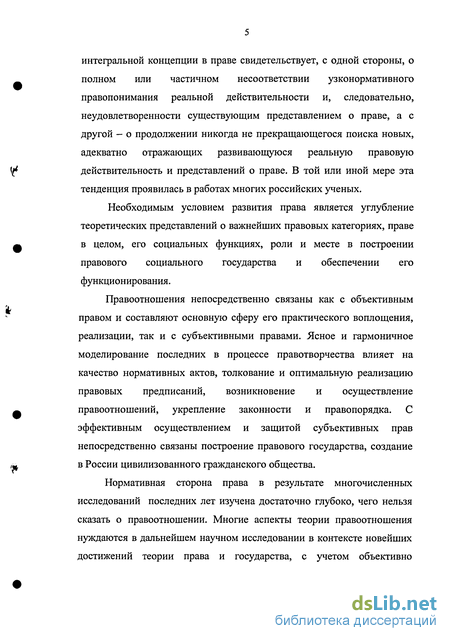 5

интегральной концепции в праве свидетельствует, с одной стороны, о полном или частичном несоответствии узконормативного правопонимания реальной действительности и, следовательно, неудовлетворенности существующим представлением о праве, а с другой – о продолжении никогда не прекращающегося поиска новых, адекватно отражающих развивающуюся реальную правовую действительность и представлений о праве. В той или иной мере эта тенденция проявилась в работах многих российских ученых.

Необходимым условием развития права является углубление теоретических представлений о важнейших правовых категориях, праве в целом, его социальных функциях, роли и месте в построении правового социального государства и обеспечении его функционирования.

Правоотношения непосредственно связаны как с объективным правом и составляют основную сферу его практического воплощения, реализации, так и с субъективными правами. Ясное и гармоничное моделирование последних в процессе правотворчества влияет на качество нормативных актов, толкование и оптимальную реализацию правовых предписаний, возникновение и осуществление правоотношений, укрепление законности и правопорядка. С эффективным осуществлением и защитой субъективных прав непосредственно связаны построение правового государства, создание в России цивилизованного гражданского общества.

Нормативная сторона права в результате многочисленных исследований последних лет изучена достаточно глубоко, чего нельзя сказать о правоотношении. Многие аспекты теории правоотношения нуждаются в дальнейшем научном исследовании в контексте новейших достижений теории права и государства, с учетом объективно

dsLib.net
библиотека диссертаций